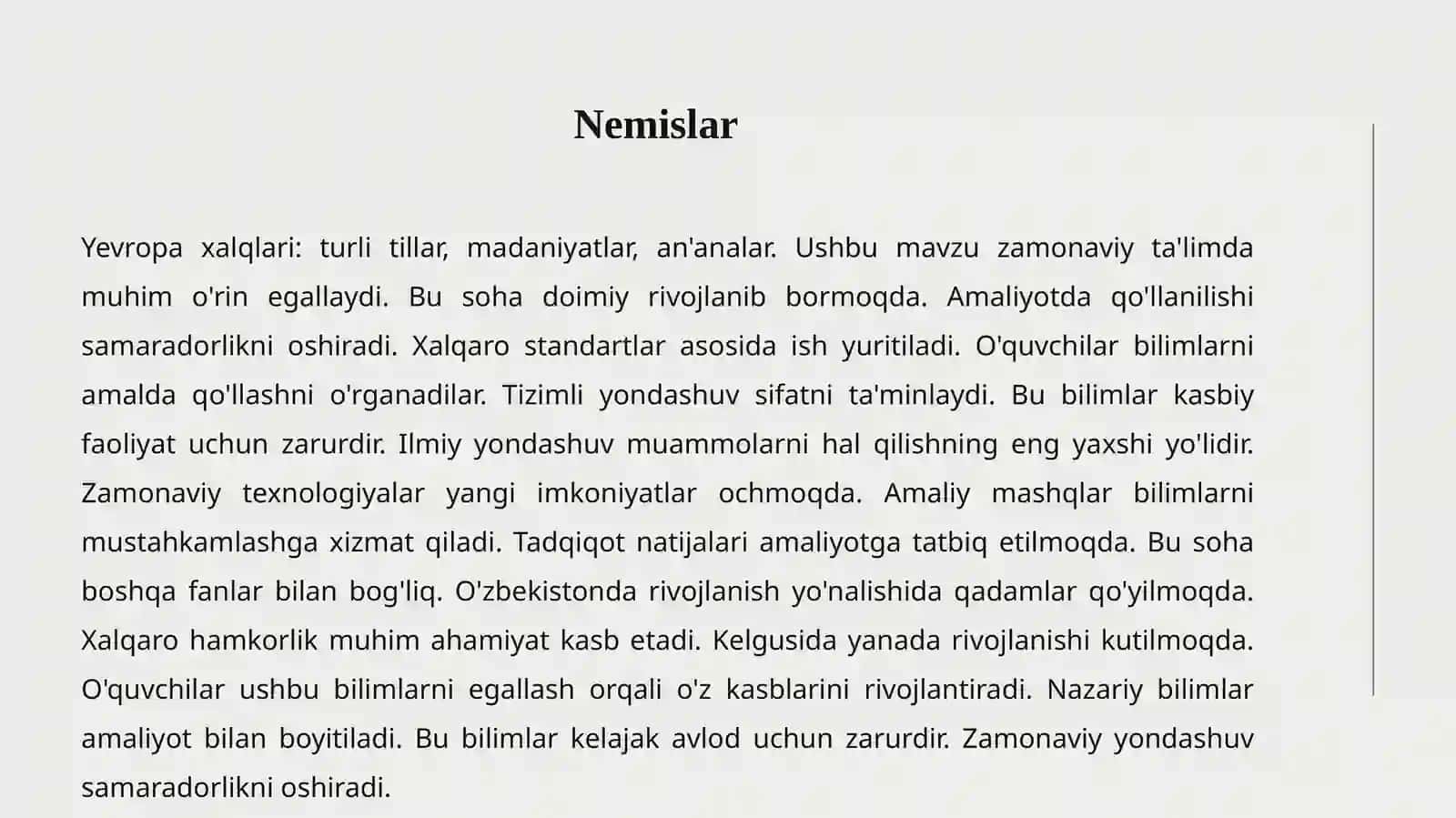 Nemislar

Yevropa xalqlari: turli tillar, madaniyatlar, an'analar. Ushbu mavzu zamonaviy ta'limda muhim o'rin egallaydi. Bu soha doimiy rivojlanib bormoqda. Amaliyotda qo'llanilishi samaradorlikni oshiradi. Xalqaro standartlar asosida ish yuritiladi. O'quvchilar bilimlarni amalda qo'llashni o'rganadilar. Tizimli yondashuv sifatni ta'minlaydi. Bu bilimlar kasbiy faoliyat uchun zarurdir. Ilmiy yondashuv muammolarni hal qilishning eng yaxshi yo'lidir. Zamonaviy texnologiyalar yangi imkoniyatlar ochmoqda. Amaliy mashqlar bilimlarni mustahkamlashga xizmat qiladi. Tadqiqot natijalari amaliyotga tatbiq etilmoqda. Bu soha boshqa fanlar bilan bog'liq. O'zbekistonda rivojlanish yo'nalishida qadamlar qo'yilmoqda. Xalqaro hamkorlik muhim ahamiyat kasb etadi. Kelgusida yanada rivojlanishi kutilmoqda. O'quvchilar ushbu bilimlarni egallash orqali o'z kasblarini rivojlantiradi. Nazariy bilimlar amaliyot bilan boyitiladi. Bu bilimlar kelajak avlod uchun zarurdir. Zamonaviy yondashuv samaradorlikni oshiradi.